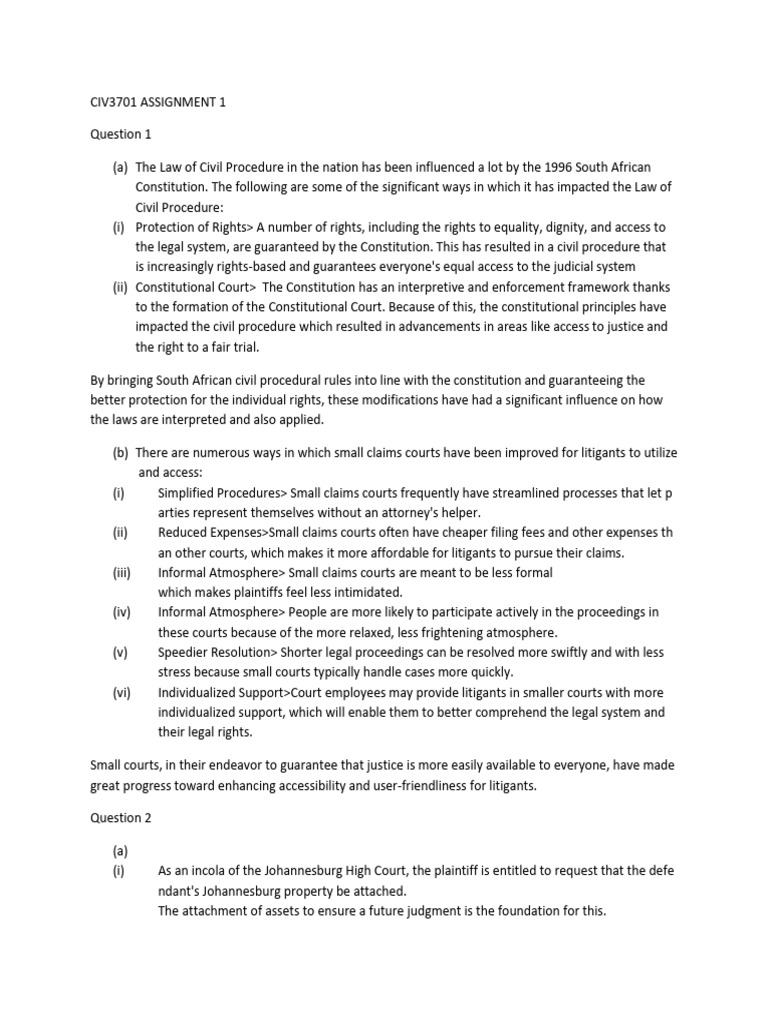 CIV3701 ASSIGNMENT 1

Question 1

(a) The Law of Civil Procedure in the nation has been influenced a lot by the 1996 South African Constitution. The following are some of the significant ways in which it has impacted the Law of Civil Procedure:

(i) Protection of Rights> A number of rights, including the rights to equality, dignity, and access to the legal system, are guaranteed by the Constitution. This has resulted in a civil procedure that is increasingly rights-based and guarantees everyone's equal access to the judicial system

(ii) Constitutional Court> The Constitution has an interpretive and enforcement framework thanks to the formation of the Constitutional Court. Because of this, the constitutional principles have impacted the civil procedure which resulted in advancements in areas like access to justice and the right to a fair trial.

By bringing South African civil procedural rules into line with the constitution and guaranteeing the better protection for the individual rights, these modifications have had a significant influence on how the laws are interpreted and also applied.

(b) There are numerous ways in which small claims courts have been improved for litigants to utilize and access:

(i) Simplified Procedures> Small claims courts frequently have streamlined processes that let p arties represent themselves without an attorney's helper.

(ii) Reduced Expenses>Small claims courts often have cheaper filing fees and other expenses th an other courts, which makes it more affordable for litigants to pursue their claims.

(iii) Informal Atmosphere> Small claims courts are meant to be less formal which makes plaintiffs feel less intimidated.

(iv) Informal Atmosphere> People are more likely to participate actively in the proceedings in these courts because of the more relaxed, less frightening atmosphere.

(v) Speedier Resolution> Shorter legal proceedings can be resolved more swiftly and with less stress because small courts typically handle cases more quickly.

(vi) Individualized Support>Court employees may provide litigants in smaller courts with more individualized support, which will enable them to better comprehend the legal system and their legal rights.

Small courts, in their endeavor to guarantee that justice is more easily available to everyone, have made great progress toward enhancing accessibility and user-friendliness for litigants.

Question 2

(a)

(i) As an incola of the Johannesburg High Court, the plaintiff is entitled to request that the defe ndant's Johannesburg property be attached.
The attachment of assets to ensure a future judgment is the foundation for this.